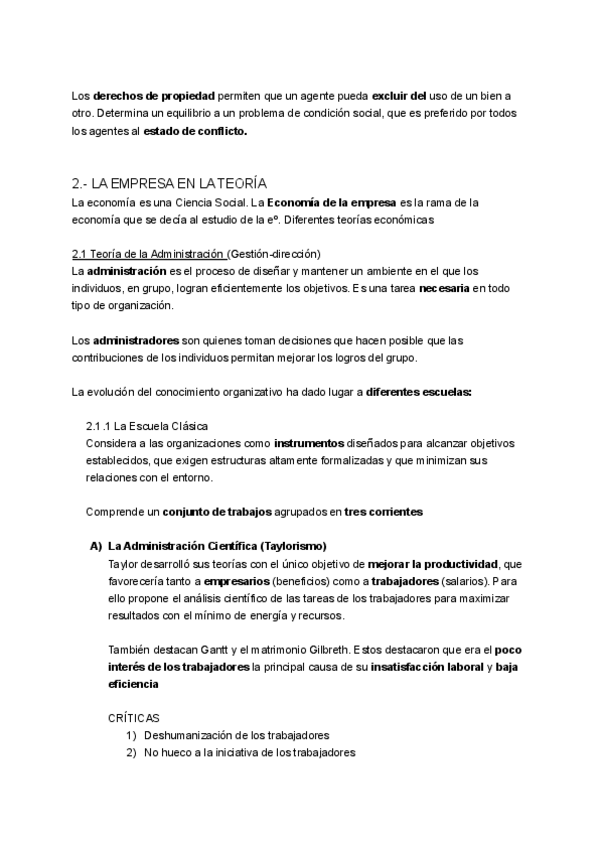 Los derechos de propiedad permiten que un agente pueda excluir del uso de un bien a otro. Determina un equilibrio a un problema de condición social, que es preferido por todos los agentes al estado de conflicto.

2.- LA EMPRESA EN LA TEORÍA
La economía es una Ciencia Social. La Economía de la empresa es la rama de la economía que se decía al estudio de la eº. Diferentes teorías económicas

2.1 Teoría de la Administración (Gestión-dirección)
La administración es el proceso de diseñar y mantener un ambiente en el que los individuos, en grupo, logran eficientemente los objetivos. Es una tarea necesaria en todo tipo de organización.

Los administradores son quienes toman decisiones que hacen posible que las contribuciones de los individuos permitan mejorar los logros del grupo.

La evolución del conocimiento organizativo ha dado lugar a diferentes escuelas:

2.1.1 La Escuela Clásica
Considera a las organizaciones como instrumentos diseñados para alcanzar objetivos establecidos, que exigen estructuras altamente formalizadas y que minimizan sus relaciones con el entorno.

Comprende un conjunto de trabajos agrupados en tres corrientes

A) La Administración Científica (Taylorismo)
Taylor desarrolló sus teorías con el único objetivo de mejorar la productividad, que favorecería tanto a empresarios (beneficios) como a trabajadores (salarios). Para ello propone el análisis científico de las tareas de los trabajadores para maximizar resultados con el mínimo de energía y recursos.

También destacan Gantt y el matrimonio Gilbreth. Estos destacaron que era el poco interés de los trabajadores la principal causa de su insatisfacción laboral y baja eficiencia

CRÍTICAS
1) Deshumanización de los trabajadores
2) No hueco a la iniciativa de los trabajadores